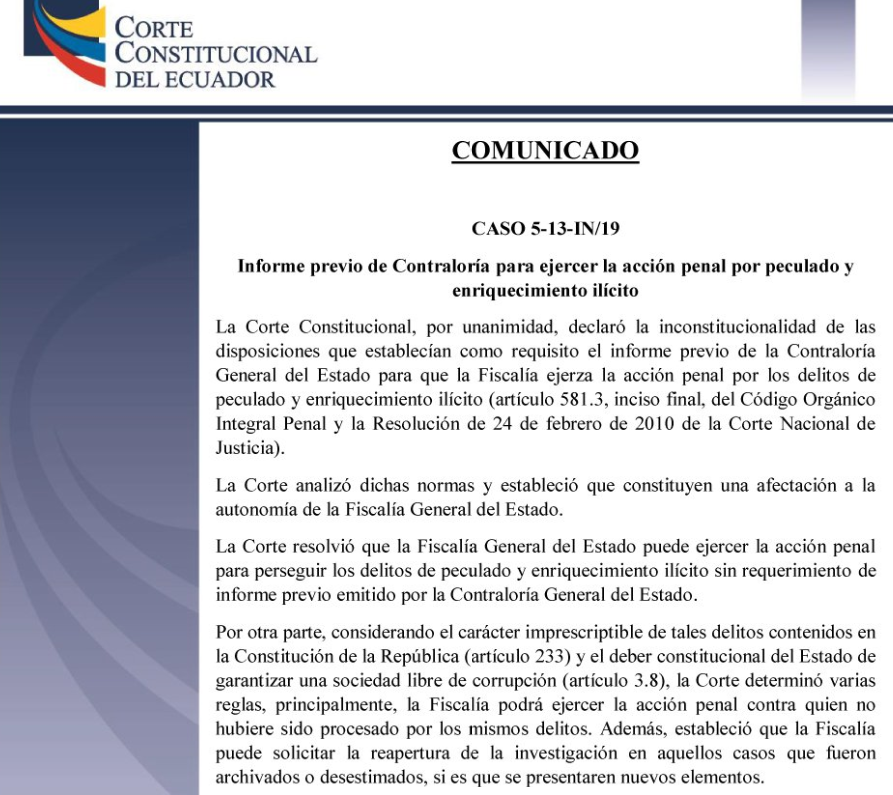 CORTE CONSTITUCIONAL DEL ECUADOR

COMUNICADO

CASO 5-13-IN/19

Informe previo de Contraloría para ejercer la acción penal por peculado y enriquecimiento ilícito

La Corte Constitucional, por unanimidad, declaró la inconstitucionalidad de las disposiciones que establecían como requisito el informe previo de la Contraloría General del Estado para que la Fiscalía ejerza la acción penal por los delitos de peculado y enriquecimiento ilícito (artículo 581.3, inciso final, del Código Orgánico Integral Penal y la Resolución de 24 de febrero de 2010 de la Corte Nacional de Justicia).

La Corte analizó dichas normas y estableció que constituyen una afectación a la autonomía de la Fiscalía General del Estado.

La Corte resolvió que la Fiscalía General del Estado puede ejercer la acción penal para perseguir los delitos de peculado y enriquecimiento ilícito sin requerimiento de informe previo emitido por la Contraloría General del Estado.

Por otra parte, considerando el carácter imprescriptible de tales delitos contenidos en la Constitución de la República (artículo 233) y el deber constitucional del Estado de garantizar una sociedad libre de corrupción (artículo 3.8), la Corte determinó varias reglas, principalmente, la Fiscalía podrá ejercer la acción penal contra quien no hubiere sido procesado por los mismos delitos. Además, estableció que la Fiscalía puede solicitar la reapertura de la investigación en aquellos casos que fueron archivados o desestimados, si es que se presentaren nuevos elementos.